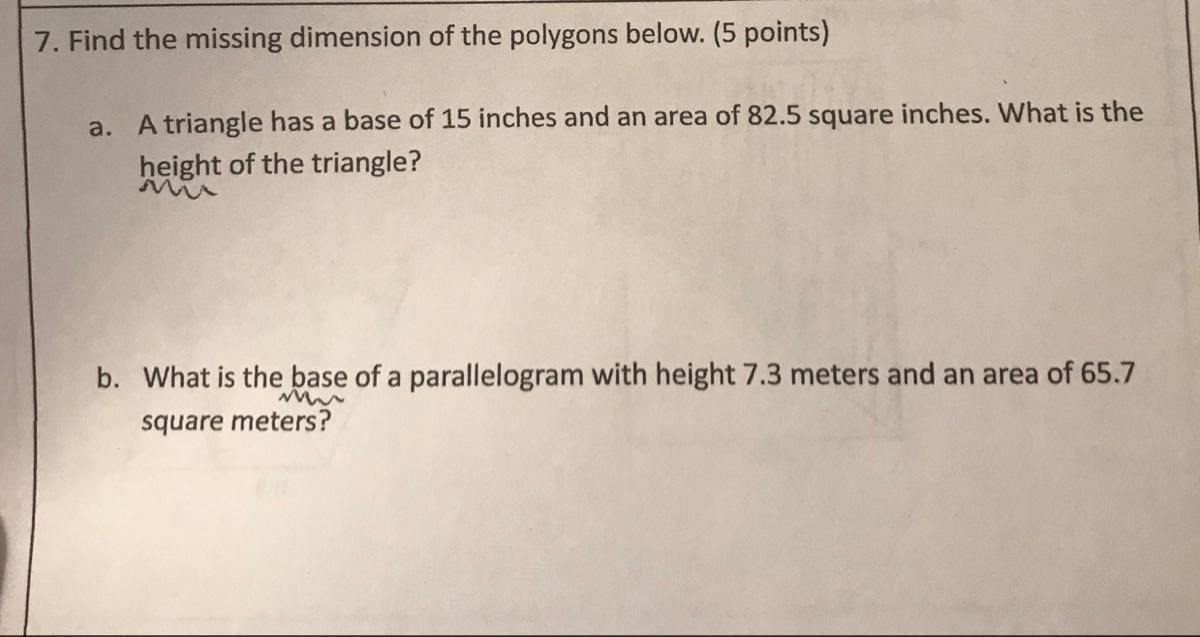 7. Find the missing dimension of the polygons below. (5 points)

a. A triangle has a base of 15 inches and an area of 82.5 square inches. What is the height of the triangle?

b. What is the base of a parallelogram with height 7.3 meters and an area of 65.7 square meters?